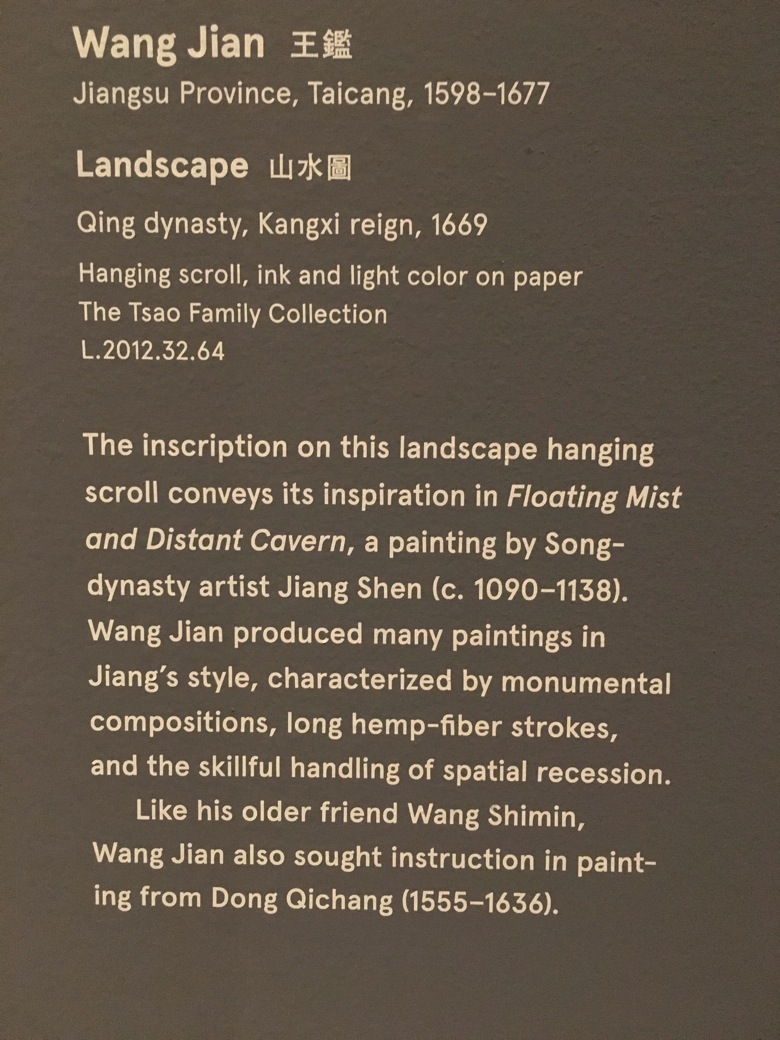 Wang Jian 王鑑
Jiangsu Province, Taicang, 1598–1677

Landscape 山水圖
Qing dynasty, Kangxi reign, 1669
Hanging scroll, ink and light color on paper
The Tsao Family Collection
L.2012.32.64

The inscription on this landscape hanging scroll conveys its inspiration in Floating Mist and Distant Cavern, a painting by Song-dynasty artist Jiang Shen (c. 1090–1138). Wang Jian produced many paintings in Jiang's style, characterized by monumental compositions, long hemp-fiber strokes, and the skillful handling of spatial recession.

Like his older friend Wang Shimin, Wang Jian also sought instruction in painting from Dong Qichang (1555–1636).